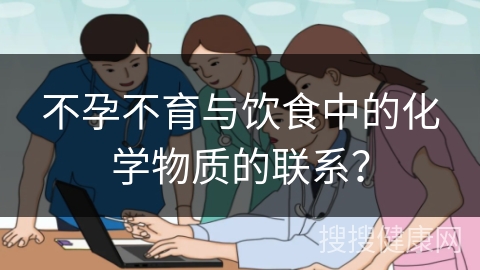 不孕不育与饮食中的化学物质的联系?

搜搜健康网